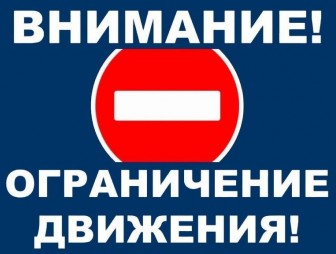 ВНИМАНИЕ!

ОГРАНИЧЕНИЕ ДВИЖЕНИЯ!